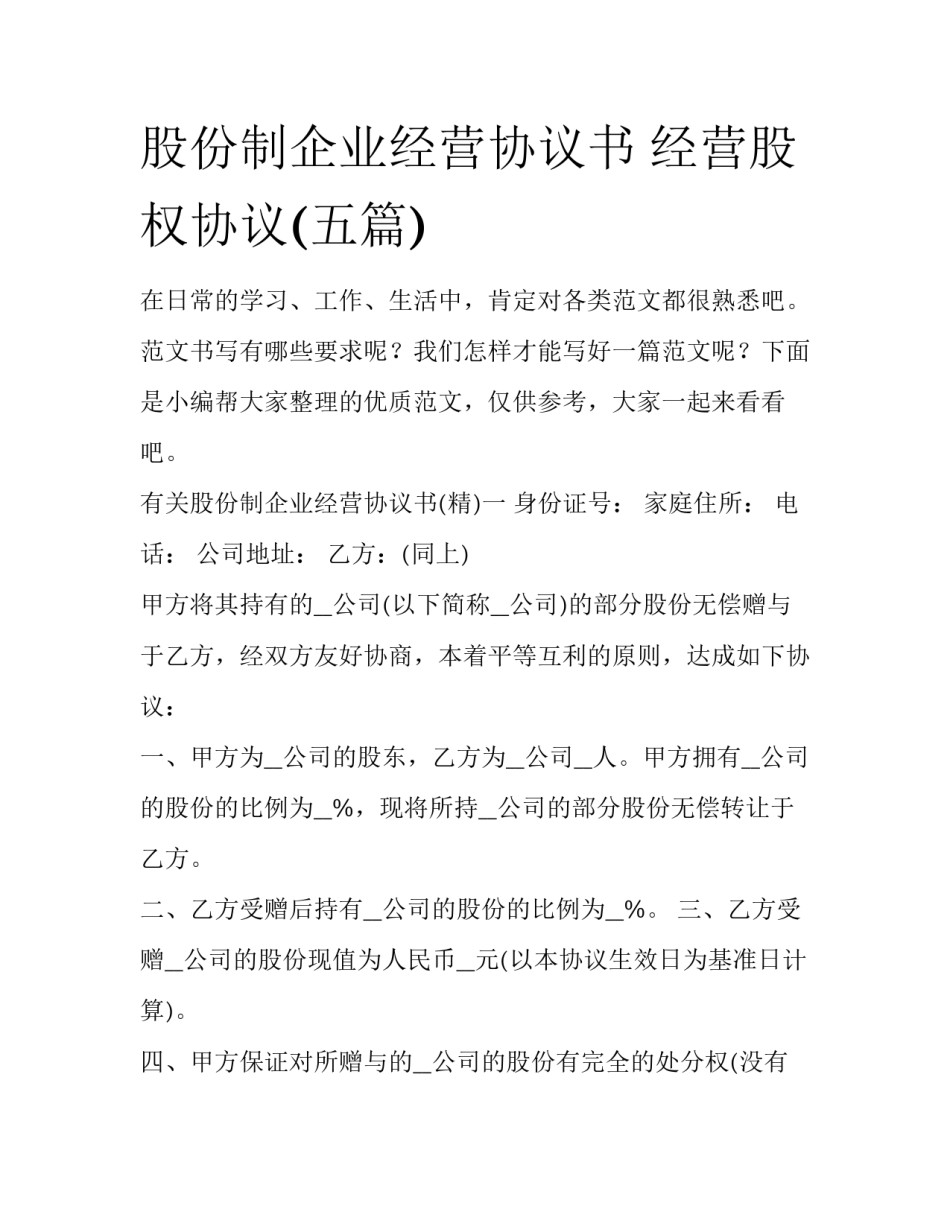 股份制企业经营协议书 经营股权协议(五篇)

在日常的学习、工作、生活中，肯定对各类范文都很熟悉吧。范文书写有哪些要求呢？我们怎样才能写好一篇范文呢？下面是小编帮大家整理的优质范文，仅供参考，大家一起来看看吧。

有关股份制企业经营协议书(精)一 身份证号： 家庭住所： 电话： 公司地址： 乙方：(同上)

甲方将其持有的_公司(以下简称_公司)的部分股份无偿赠与于乙方，经双方友好协商，本着平等互利的原则，达成如下协议：

一、甲方为_公司的股东，乙方为_公司_人。甲方拥有_公司的股份的比例为_%，现将所持_公司的部分股份无偿转让于乙方。

二、乙方受赠后持有_公司的股份的比例为_%。 三、乙方受赠_公司的股份现值为人民币_元(以本协议生效日为基准日计算)。

四、甲方保证对所赠与的_公司的股份有完全的处分权(没有